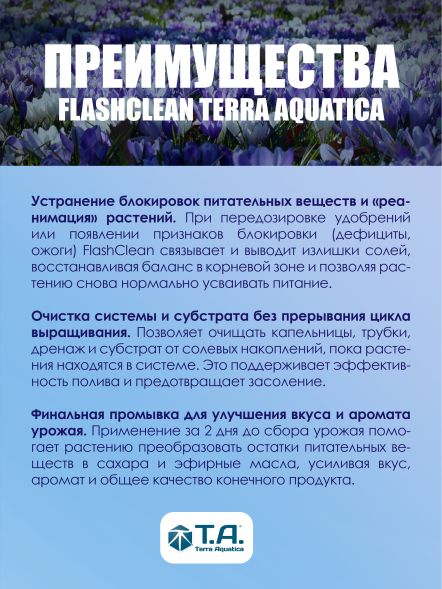 ПРЕИМУЩЕСТВА
FLASHCLEAN TERRA AQUATICA

Устранение блокировок питательных веществ и «реанимация» растений. При передозировке удобрений или появлении признаков блокировки (дефициты, ожоги) FlashClean связывает и выводит излишки солей, восстанавливая баланс в корневой зоне и позволяя растению снова нормально усваивать питание.

Очистка системы и субстрата без прерывания цикла выращивания. Позволяет очищать капельницы, трубки, дренаж и субстрат от солевых накоплений, пока растения находятся в системе. Это поддерживает эффективность полива и предотвращает засоление.

Финальная промывка для улучшения вкуса и аромата урожая. Применение за 2 дня до сбора урожая помогает растению преобразовать остатки питательных веществ в сахара и эфирные масла, усиливая вкус, аромат и общее качество конечного продукта.

T.A.
Terra Aquatica